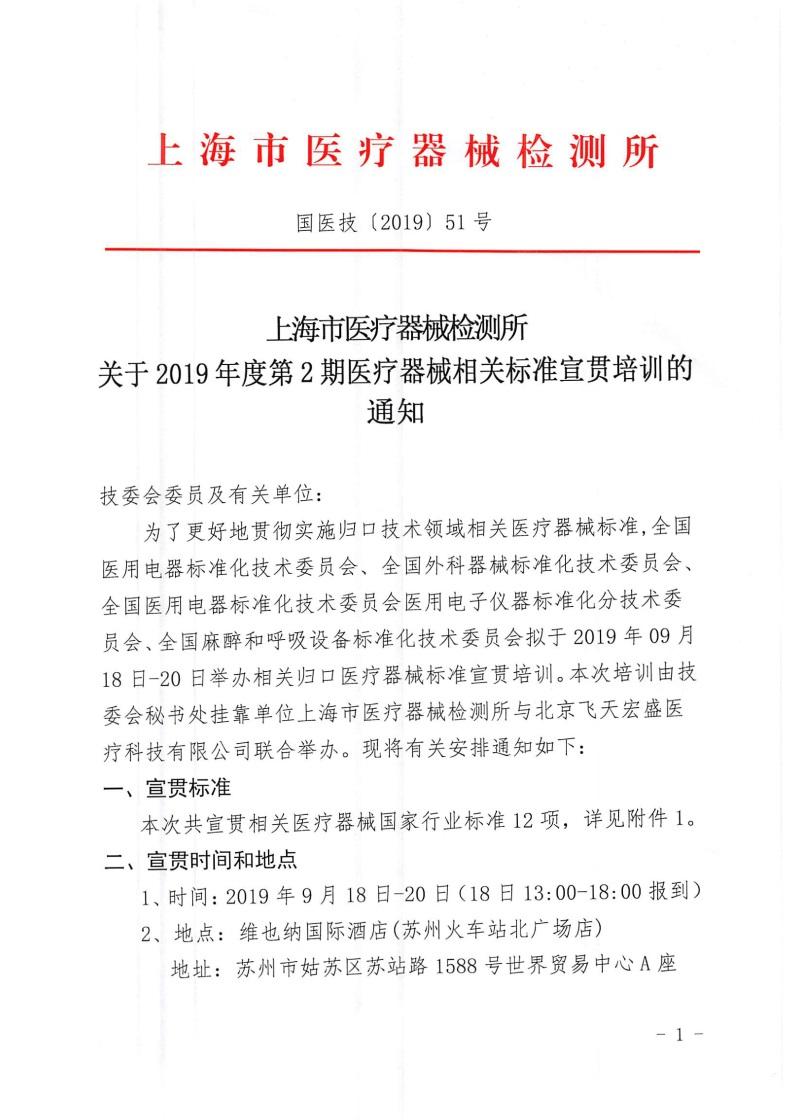 上海市医疗器械检测所

国医技〔2019〕51号

上海市医疗器械检测所
关于2019年度第2期医疗器械相关标准宣贯培训的通知

技委会委员及有关单位：

为了更好地贯彻实施归口技术领域相关医疗器械标准，全国医用电器标准化技术委员会、全国外科器械标准化技术委员会、全国医用电器标准化技术委员会医用电子仪器标准化分技术委员会、全国麻醉和呼吸设备标准化技术委员会拟于2019年09月18日-20日举办相关归口医疗器械标准宣贯培训。本次培训由技委会秘书处挂靠单位上海市医疗器械检测所与北京飞天宏盛医疗科技有限公司联合举办。现将有关安排通知如下：

一、宣贯标准

本次共宣贯相关医疗器械国家行业标准12项，详见附件1。

二、宣贯时间和地点

1、时间：2019年9月18日-20日（18日13:00-18:00报到）

2、地点：维也纳国际酒店（苏州火车站北广场店）

地址：苏州市姑苏区苏站路1588号世界贸易中心A座

- 1 -